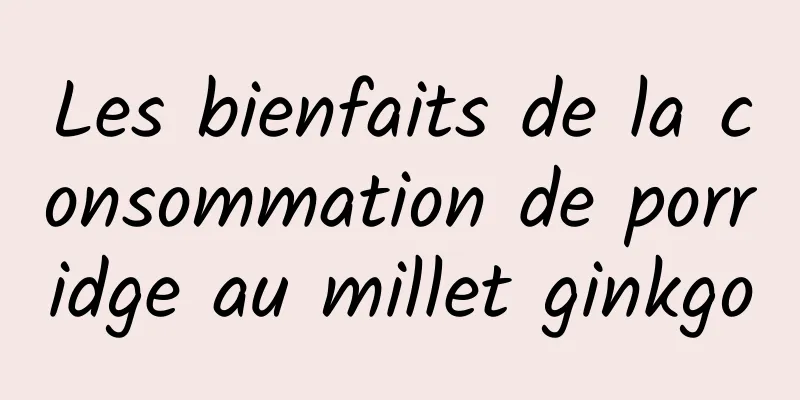 Les bienfaits de la consommation de porridge au millet ginkgo